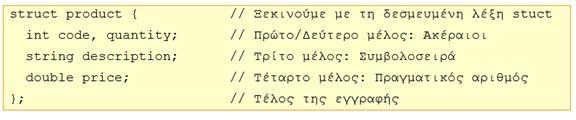 struct product {            // Ξεκινούμε με τη δεσμευμένη λέξη stuct
  int code, quantity;       // Πρώτο/Δεύτερο μέλος: Ακέραιοι
  string description;       // Τρίτο μέλος: Συμβολοσειρά
  double price;             // Τέταρτο μέλος: Πραγματικός αριθμός
};                          // Τέλος της εγγραφής